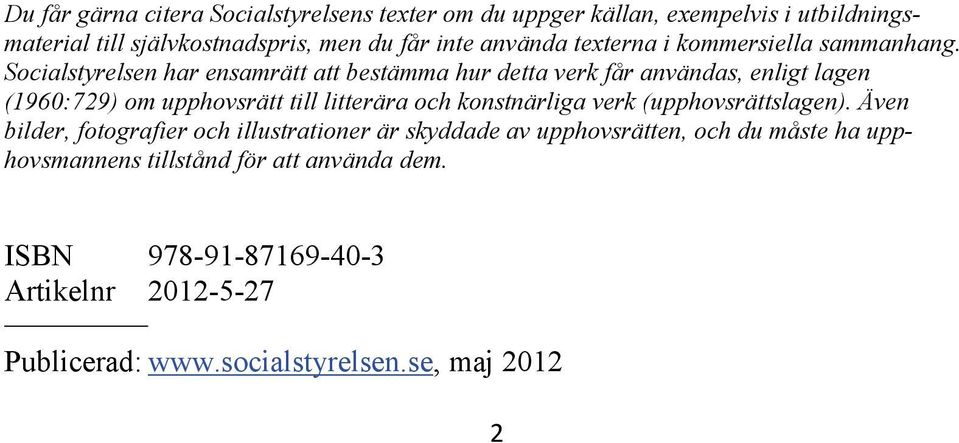 Du får gärna citera Socialstyrelsens texter om du uppger källan, exempelvis i utbildningsmaterial till självkostnadspris, men du får inte använda texterna i kommersiella sammanhang. Socialstyrelsen har ensamrätt att bestämma hur detta verk får användas, enligt lagen (1960:729) om upphovsrätt till litterära och konstnärliga verk (upphovsrättslagen). Även bilder, fotografier och illustrationer är skyddade av upphovsrätten, och du måste ha upphovsmannens tillstånd för att använda dem.

ISBN 978-91-87169-40-3
Artikelnr 2012-5-27

Publicerad: www.socialstyrelsen.se, maj 2012

2